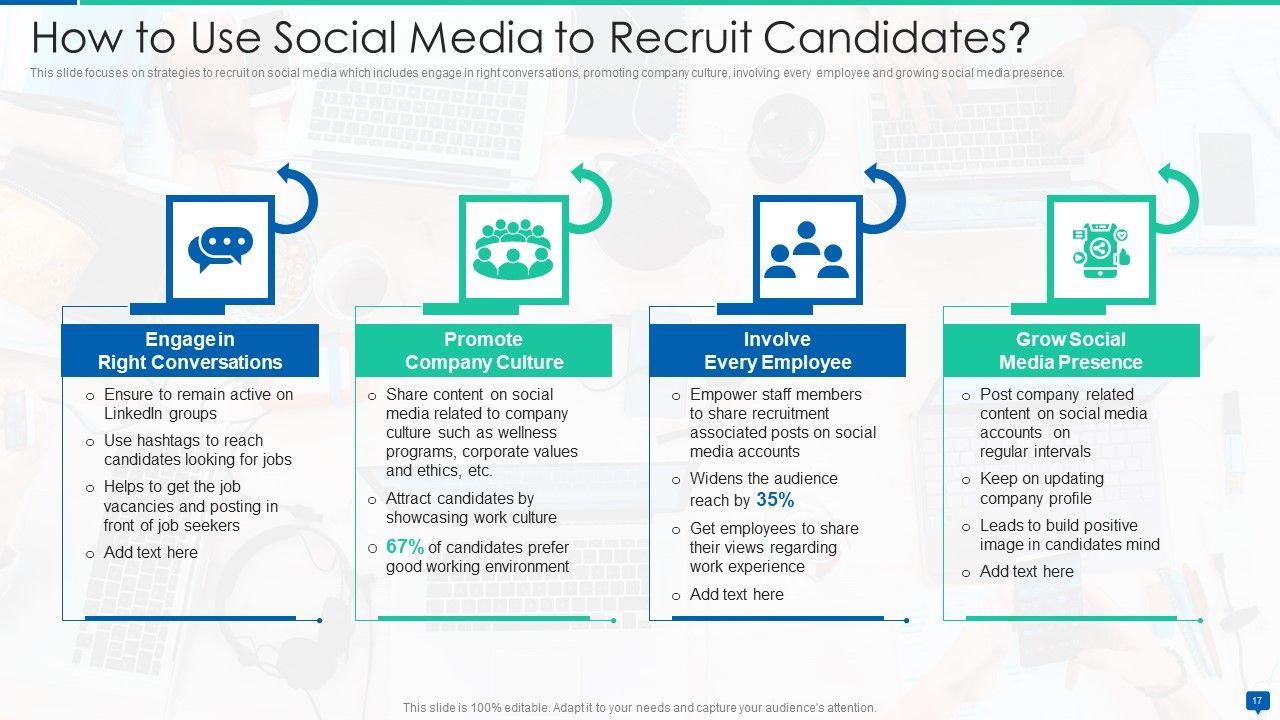 How to Use Social Media to Recruit Candidates?

This slide focuses on strategies to recruit on social media which includes engage in right conversations, promoting company culture, involving every employee and growing social media presence.

Engage in Right Conversations

o Ensure to remain active on LinkedIn groups
o Use hashtags to reach candidates looking for jobs
o Helps to get the job vacancies and posting in front of job seekers
o Add text here

Promote Company Culture

o Share content on social media related to company culture such as wellness programs, corporate values and ethics, etc.
o Attract candidates by showcasing work culture
o 67% of candidates prefer good working environment

Involve Every Employee

o Empower staff members to share recruitment associated posts on social media accounts
o Widens the audience reach by 35%
o Get employees to share their views regarding work experience
o Add text here

Grow Social Media Presence

o Post company related content on social media accounts on regular intervals
o Keep on updating company profile
o Leads to build positive image in candidates mind
o Add text here

This slide is 100% editable. Adapt it to your needs and capture your audience's attention.

17